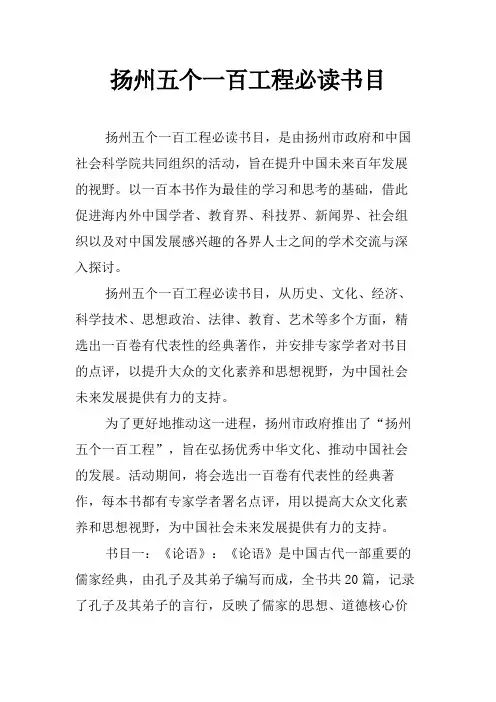 扬州五个一百工程必读书目

扬州五个一百工程必读书目，是由扬州市政府和中国社会科学院共同组织的活动，旨在提升中国未来百年发展的视野。以一百本书作为最佳的学习和思考的基础，借此促进海内外中国学者、教育界、科技界、新闻界、社会组织以及对中国发展感兴趣的各界人士之间的学术交流与深入探讨。

扬州五个一百工程必读书目，从历史、文化、经济、科学技术、思想政治、法律、教育、艺术等多个方面，精选出一百卷有代表性的经典著作，并安排专家学者对书目的点评，以提升大众的文化素养和思想视野，为中国社会未来发展提供有力的支持。

为了更好地推动这一进程，扬州市政府推出了“扬州五个一百工程”，旨在弘扬优秀中华文化、推动中国社会的发展。活动期间，将会选出一百卷有代表性的经典著作，每本书都有专家学者署名点评，用以提高大众文化素养和思想视野，为中国社会未来发展提供有力的支持。

书目一：《论语》：《论语》是中国古代一部重要的儒家经典，由孔子及其弟子编写而成，全书共20篇，记录了孔子及其弟子的言行，反映了儒家的思想、道德核心价